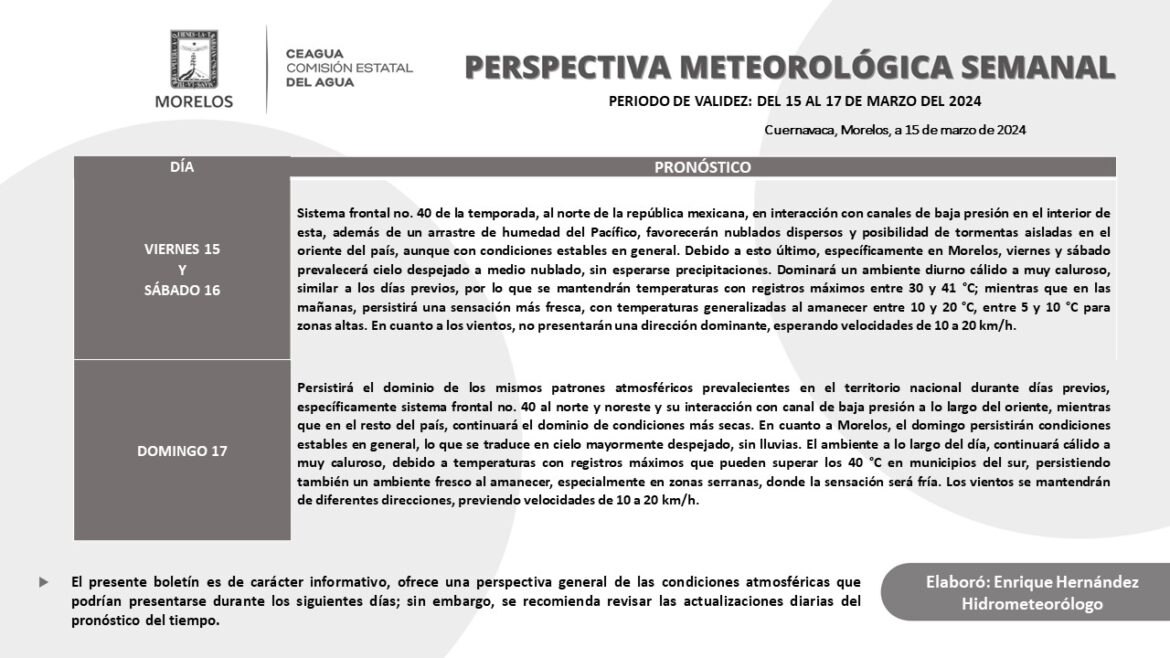 MORELOS

CEAGUA
COMISIÓN ESTATAL
DEL AGUA

PERSPECTIVA METEOROLÓGICA SEMANAL

PERIODO DE VALIDEZ: DEL 15 AL 17 DE MARZO DEL 2024

Cuernavaca, Morelos, a 15 de marzo de 2024

| DÍA | PRONÓSTICO |
|---|---|
| VIERNES 15 Y SÁBADO 16 | Sistema frontal no. 40 de la temporada, al norte de la república mexicana, en interacción con canales de baja presión en el interior de esta, además de un arrastre de humedad del Pacífico, favorecerán nublados dispersos y posibilidad de tormentas aisladas en el oriente del país, aunque con condiciones estables en general. Debido a esto último, específicamente en Morelos, viernes y sábado prevalecerá cielo despejado a medio nublado, sin esperarse precipitaciones. Dominará un ambiente diurno cálido a muy caluroso, similar a los días previos, por lo que se mantendrán temperaturas con registros máximos entre 30 y 41 °C; mientras que en las mañanas, persistirá una sensación más fresca, con temperaturas generalizadas al amanecer entre 10 y 20 °C, entre 5 y 10 °C para zonas altas. En cuanto a los vientos, no presentarán una dirección dominante, esperando velocidades de 10 a 20 km/h. |
| DOMINGO 17 | Persistirá el dominio de los mismos patrones atmosféricos prevalecientes en el territorio nacional durante días previos, específicamente sistema frontal no. 40 al norte y noreste y su interacción con canal de baja presión a lo largo del oriente, mientras que en el resto del país, continuará el dominio de condiciones más secas. En cuanto a Morelos, el domingo persistirán condiciones estables en general, lo que se traduce en cielo mayormente despejado, sin lluvias. El ambiente a lo largo del día, continuará cálido a muy caluroso, debido a temperaturas con registros máximos que pueden superar los 40 °C en municipios del sur, persistiendo también un ambiente fresco al amanecer, especialmente en zonas serranas, donde la sensación será fría. Los vientos se mantendrán de diferentes direcciones, previendo velocidades de 10 a 20 km/h. |

El presente boletín es de carácter informativo, ofrece una perspectiva general de las condiciones atmosféricas que podrían presentarse durante los siguientes días; sin embargo, se recomienda revisar las actualizaciones diarias del pronóstico del tiempo.

Elaboró: Enrique Hernández
Hidrometeorólogo